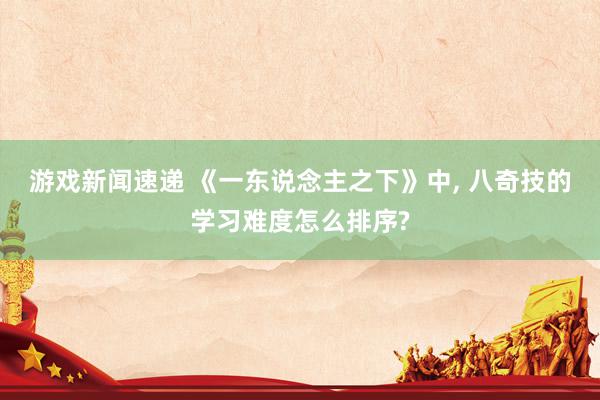 游戏新闻速递 《一东说念主之下》中, 八奇技的学习难度怎么排序?